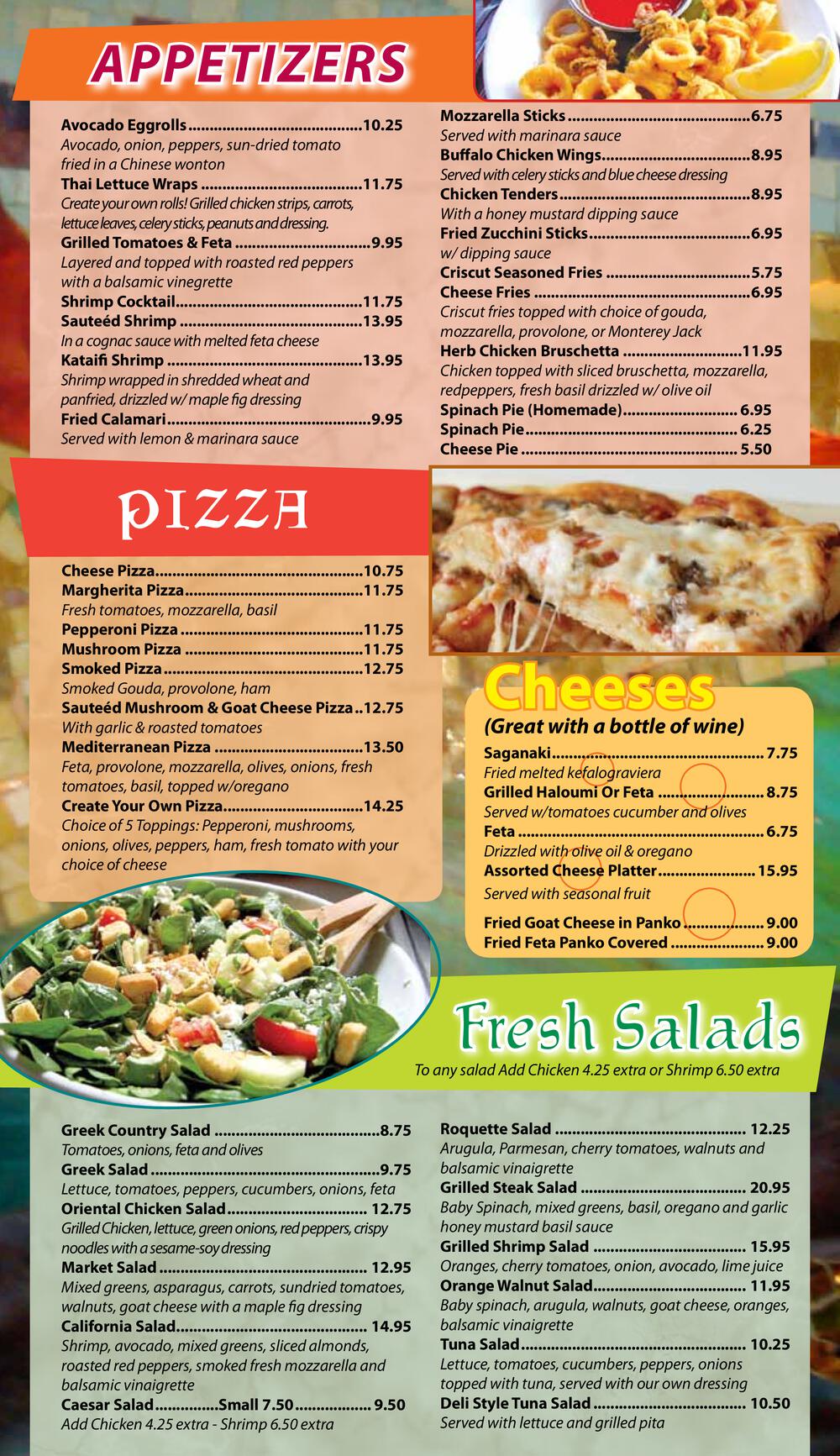 APPETIZERS

Avocado Eggrolls 10.25
Avocado, onion, peppers, sun-dried tomato fried in a Chinese wonton
Thai Lettuce Wraps 11.75
Create your own rolls! Grilled chicken strips, carrots, lettuce leaves, celery sticks, peanuts and dressing.
Grilled Tomatoes & Feta 9.95
Layered and topped with roasted red peppers with a balsamic vinegrette
Shrimp Cocktail 11.75
Sauteéd Shrimp 13.95
In a cognac sauce with melted feta cheese
Kataifi Shrimp 13.95
Shrimp wrapped in shredded wheat and panfried, drizzled w/ maple fig dressing
Fried Calamari 9.95
Served with lemon & marinara sauce

Mozzarella Sticks 6.75
Served with marinara sauce
Buffalo Chicken Wings 8.95
Served with celery sticks and blue cheese dressing
Chicken Tenders 8.95
With a honey mustard dipping sauce
Fried Zucchini Sticks 6.95
w/ dipping sauce
Criscut Seasoned Fries 5.75
Cheese Fries 6.95
Criscut fries topped with choice of gouda, mozzarella, provolone, or Monterey Jack
Herb Chicken Bruschetta 11.95
Chicken topped with sliced bruschetta, mozzarella, redpeppers, fresh basil drizzled w/ olive oil
Spinach Pie (Homemade) 6.95
Spinach Pie 6.25
Cheese Pie 5.50

PIZZA

Cheese Pizza 10.75
Margherita Pizza 11.75
Fresh tomatoes, mozzarella, basil
Pepperoni Pizza 11.75
Mushroom Pizza 11.75
Smoked Pizza 12.75
Smoked Gouda, provolone, ham
Sauteéd Mushroom & Goat Cheese Pizza 12.75
With garlic & roasted tomatoes
Mediterranean Pizza 13.50
Feta, provolone, mozzarella, olives, onions, fresh tomatoes, basil, topped w/oregano
Create Your Own Pizza 14.25
Choice of 5 Toppings: Pepperoni, mushrooms, onions, olives, peppers, ham, fresh tomato with your choice of cheese

Cheeses
(Great with a bottle of wine)
Saganaki 7.75
Fried melted kefalograviera
Grilled Haloumi Or Feta 8.75
Served w/tomatoes cucumber and olives
Feta 6.75
Drizzled with olive oil & oregano
Assorted Cheese Platter 15.95
Served with seasonal fruit
Fried Goat Cheese in Panko 9.00
Fried Feta Panko Covered 9.00

Fresh Salads
To any salad Add Chicken 4.25 extra or Shrimp 6.50 extra

Greek Country Salad 8.75
Tomatoes, onions, feta and olives
Greek Salad 9.75
Lettuce, tomatoes, peppers, cucumbers, onions, feta
Oriental Chicken Salad 12.75
Grilled Chicken, lettuce, green onions, red peppers, crispy noodles with a sesame-soy dressing
Market Salad 12.95
Mixed greens, asparagus, carrots, sundried tomatoes, walnuts, goat cheese with a maple fig dressing
California Salad 14.95
Shrimp, avocado, mixed greens, sliced almonds, roasted red peppers, smoked fresh mozzarella and balsamic vinaigrette
Caesar Salad Small 7.50 9.50
Add Chicken 4.25 extra - Shrimp 6.50 extra

Roquette Salad 12.25
Arugula, Parmesan, cherry tomatoes, walnuts and balsamic vinaigrette
Grilled Steak Salad 20.95
Baby Spinach, mixed greens, basil, oregano and garlic honey mustard basil sauce
Grilled Shrimp Salad 15.95
Oranges, cherry tomatoes, onion, avocado, lime juice
Orange Walnut Salad 11.95
Baby spinach, arugula, walnuts, goat cheese, oranges, balsamic vinaigrette
Tuna Salad 10.25
Lettuce, tomatoes, cucumbers, peppers, onions topped with tuna, served with our own dressing
Deli Style Tuna Salad 10.50
Served with lettuce and grilled pita